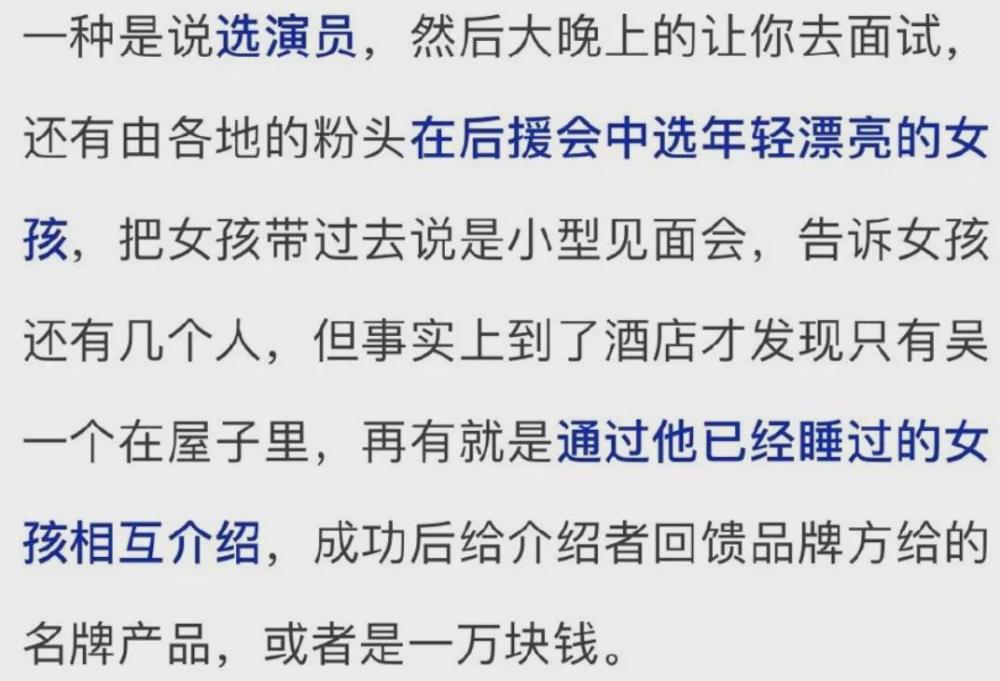 一种是说选演员，然后大晚上的让你去面试，还有由各地的粉头在后援会中选年轻漂亮的女孩，把女孩带过去说是小型见面会，告诉女孩还有几个人，但事实上到了酒店才发现只有吴一个在屋子里，再有就是通过他已经睡过的女孩相互介绍，成功后给介绍者回馈品牌方给的名牌产品，或者是一万块钱。